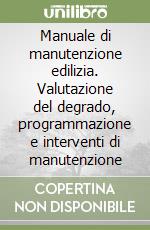 unilibro

Manuale di manutenzione edilizia. Valutazione del degrado, programmazione e interventi di manutenzione

COPERTINA NON DISPONIBILE